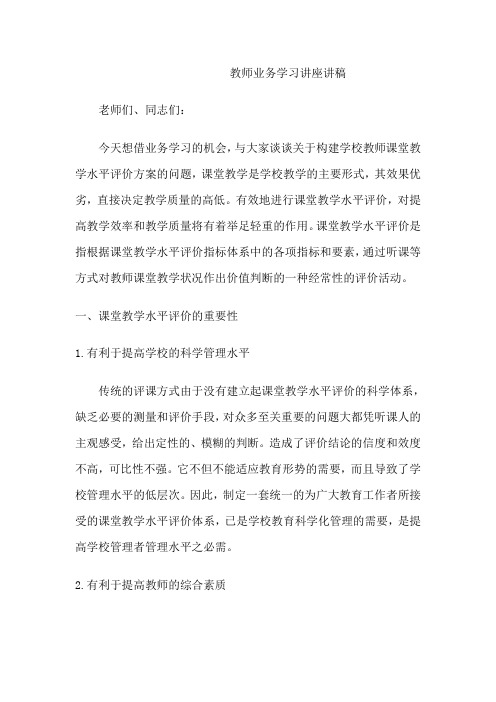 教师业务学习讲座讲稿

老师们、同志们：

今天想借业务学习的机会，与大家谈谈关于构建学校教师课堂教学水平评价方案的问题，课堂教学是学校教学的主要形式，其效果优劣，直接决定教学质量的高低。有效地进行课堂教学水平评价，对提高教学效率和教学质量将有着举足轻重的作用。课堂教学水平评价是指根据课堂教学水平评价指标体系中的各项指标和要素，通过听课等方式对教师课堂教学状况作出价值判断的一种经常性的评价活动。

一、课堂教学水平评价的重要性

1.有利于提高学校的科学管理水平

传统的评课方式由于没有建立起课堂教学水平评价的科学体系，缺乏必要的测量和评价手段，对众多至关重要的问题大都凭听课人的主观感受，给出定性的、模糊的判断。造成了评价结论的信度和效度不高，可比性不强。它不但不能适应教育形势的需要，而且导致了学校管理水平的低层次。因此，制定一套统一的为广大教育工作者所接受的课堂教学水平评价体系，已是学校教育科学化管理的需要，是提高学校管理者管理水平之必需。

2.有利于提高教师的综合素质